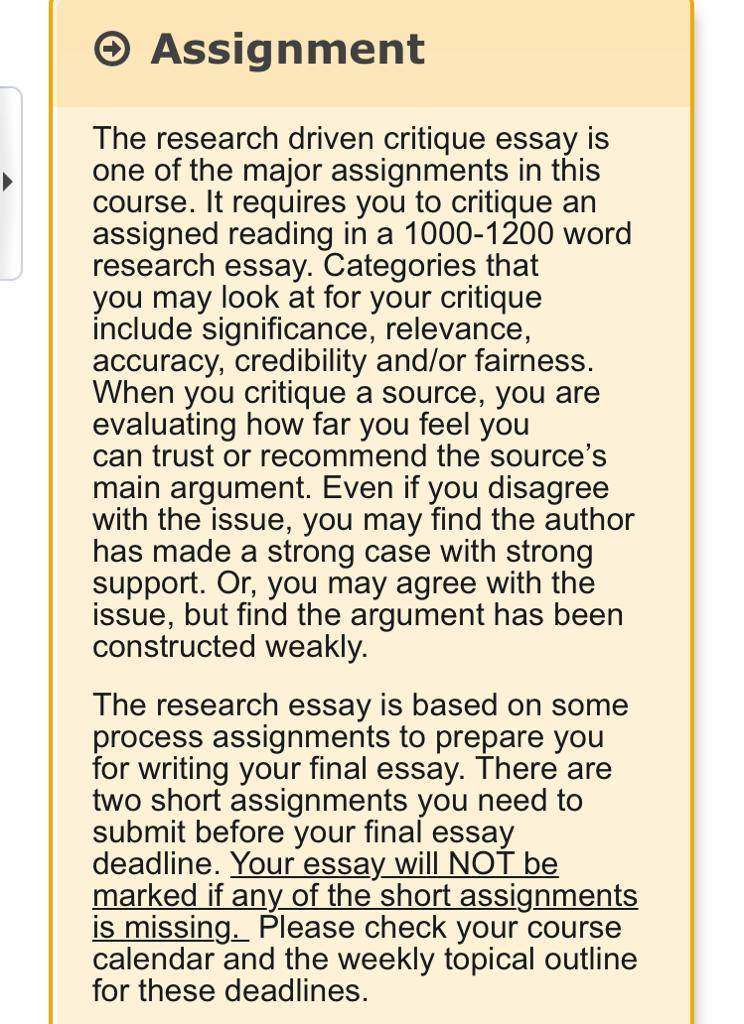 Assignment

The research driven critique essay is one of the major assignments in this course. It requires you to critique an assigned reading in a 1000-1200 word research essay. Categories that you may look at for your critique include significance, relevance, accuracy, credibility and/or fairness. When you critique a source, you are evaluating how far you feel you can trust or recommend the source's main argument. Even if you disagree with the issue, you may find the author has made a strong case with strong support. Or, you may agree with the issue, but find the argument has been constructed weakly.

The research essay is based on some process assignments to prepare you for writing your final essay. There are two short assignments you need to submit before your final essay deadline. Your essay will NOT be marked if any of the short assignments is missing. Please check your course calendar and the weekly topical outline for these deadlines.